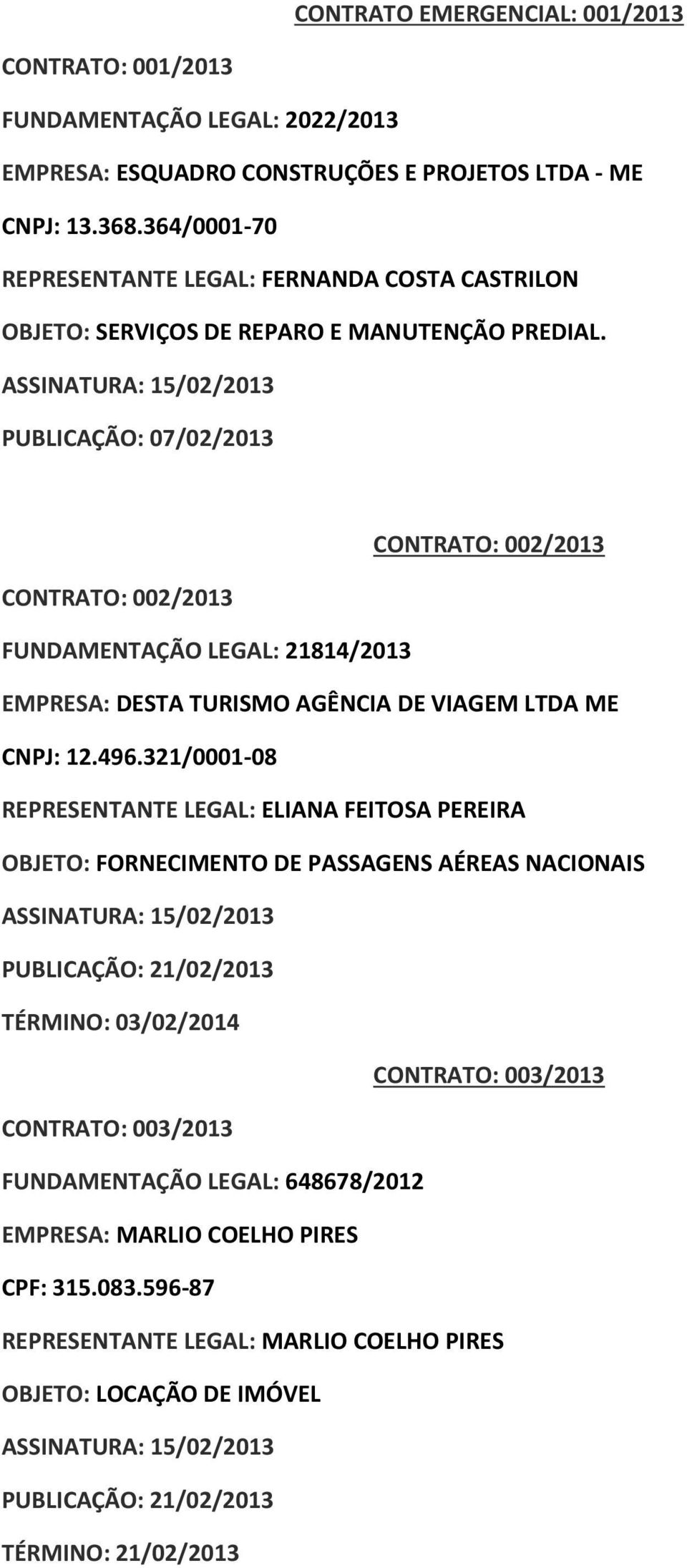 CONTRATO EMERGENCIAL: 001/2013

CONTRATO: 001/2013

FUNDAMENTAÇÃO LEGAL: 2022/2013

EMPRESA: ESQUADRO CONSTRUÇÕES E PROJETOS LTDA - ME

CNPJ: 13.368.364/0001-70

REPRESENTANTE LEGAL: FERNANDA COSTA CASTRILON

OBJETO: SERVIÇOS DE REPARO E MANUTENÇÃO PREDIAL.

ASSINATURA: 15/02/2013

PUBLICAÇÃO: 07/02/2013

CONTRATO: 002/2013

CONTRATO: 002/2013

FUNDAMENTAÇÃO LEGAL: 21814/2013

EMPRESA: DESTA TURISMO AGÊNCIA DE VIAGEM LTDA ME

CNPJ: 12.496.321/0001-08

REPRESENTANTE LEGAL: ELIANA FEITOSA PEREIRA

OBJETO: FORNECIMENTO DE PASSAGENS AÉREAS NACIONAIS

ASSINATURA: 15/02/2013

PUBLICAÇÃO: 21/02/2013

TÉRMINO: 03/02/2014

CONTRATO: 003/2013

CONTRATO: 003/2013

FUNDAMENTAÇÃO LEGAL: 648678/2012

EMPRESA: MARLIO COELHO PIRES

CPF: 315.083.596-87

REPRESENTANTE LEGAL: MARLIO COELHO PIRES

OBJETO: LOCAÇÃO DE IMÓVEL

ASSINATURA: 15/02/2013

PUBLICAÇÃO: 21/02/2013

TÉRMINO: 21/02/2013